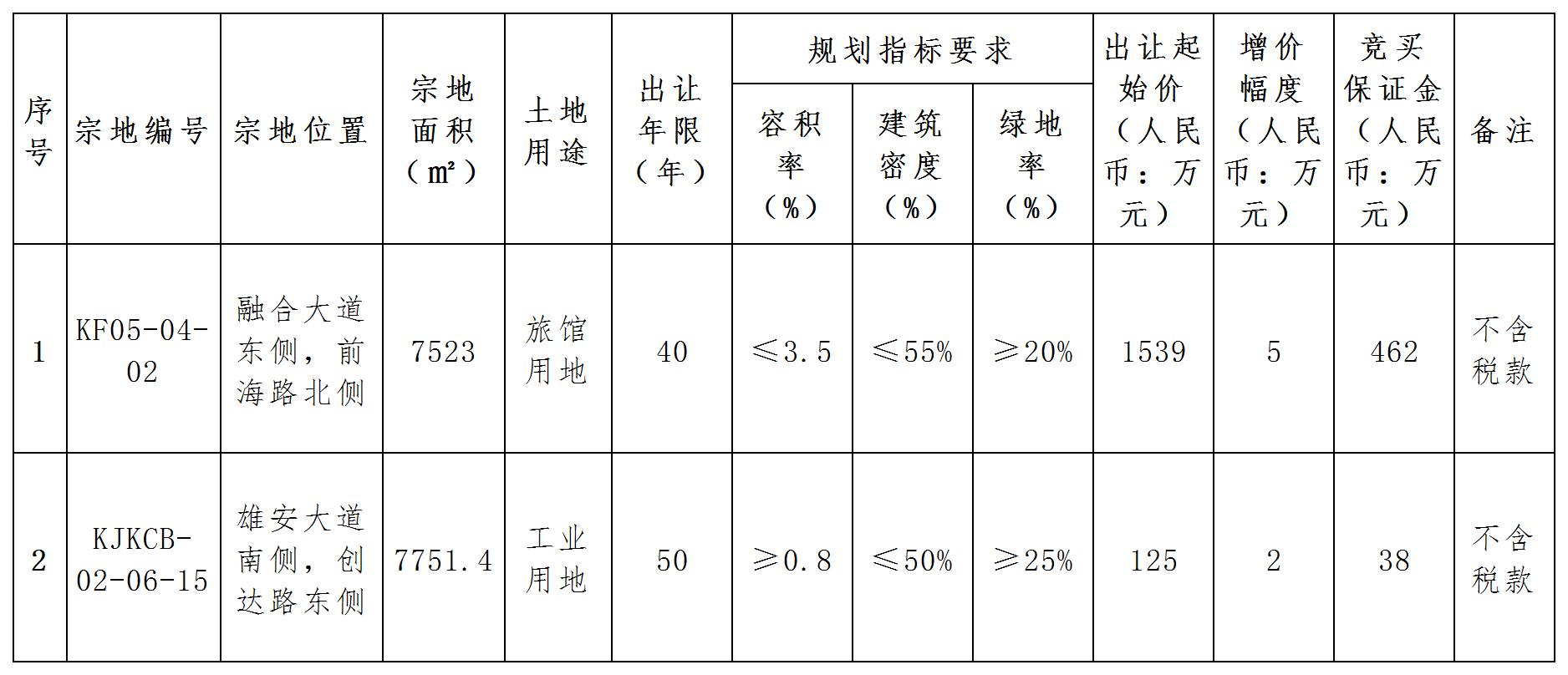 | 序号 | 宗地编号 | 宗地位置 | 宗地面积（㎡） | 土地用途 | 出让年限（年） | 规划指标要求 容积率（%） | 规划指标要求 建筑密度（%） | 规划指标要求 绿地率（%） | 出让起始价（人民币：万元） | 增价幅度（人民币：万元） | 竞买保证金（人民币：万元） | 备注 |
|---|---|---|---|---|---|---|---|---|---|---|---|---|
| 1 | KF05-04-02 | 融合大道东侧，前海路北侧 | 7523 | 旅馆用地 | 40 | ≤3.5 | ≤55% | ≥20% | 1539 | 5 | 462 | 不含税款 |
| 2 | KJKCB-02-06-15 | 雄安大道南侧，创达路东侧 | 7751.4 | 工业用地 | 50 | ≥0.8 | ≤50% | ≥25% | 125 | 2 | 38 | 不含税款 |